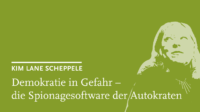 KIM LANE SCHEPPELE

Demokratie in Gefahr – die Spionagesoftware der Autokraten